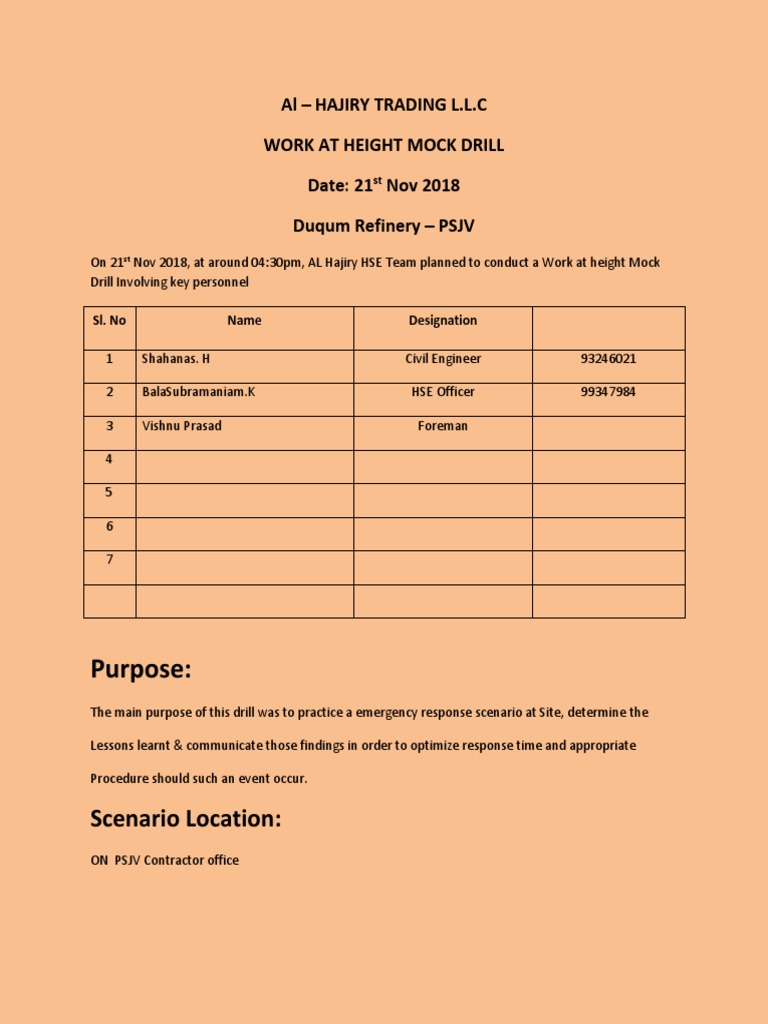 Al – HAJIRY TRADING L.L.C

WORK AT HEIGHT MOCK DRILL

Date: 21$^{st}$ Nov 2018

Duqum Refinery – PSJV

On 21$^{st}$ Nov 2018, at around 04:30pm, AL Hajiry HSE Team planned to conduct a Work at height Mock Drill Involving key personnel

| Sl. No | Name | Designation | |
|---|---|---|---|
| 1 | Shahanas. H | Civil Engineer | 93246021 |
| 2 | BalaSubramaniam.K | HSE Officer | 99347984 |
| 3 | Vishnu Prasad | Foreman | |
| 4 | | | |
| 5 | | | |
| 6 | | | |
| 7 | | | |
| | | | |

Purpose:

The main purpose of this drill was to practice a emergency response scenario at Site, determine the Lessons learnt & communicate those findings in order to optimize response time and appropriate Procedure should such an event occur.

Scenario Location:

ON PSJV Contractor office